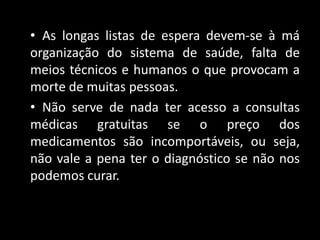 • As longas listas de espera devem-se à má organização do sistema de saúde, falta de meios técnicos e humanos o que provocam a morte de muitas pessoas.

• Não serve de nada ter acesso a consultas médicas gratuitas se o preço dos medicamentos são incomportáveis, ou seja, não vale a pena ter o diagnóstico se não nos podemos curar.